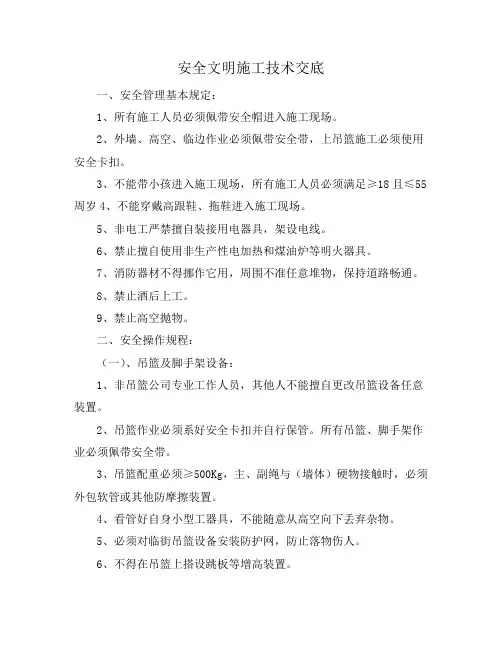 安全文明施工技术交底

一、安全管理基本规定：

1、所有施工人员必须佩带安全帽进入施工现场。

2、外墙、高空、临边作业必须佩带安全带，上吊篮施工必须使用安全卡扣。

3、不能带小孩进入施工现场，所有施工人员必须满足≥18且≤55周岁 4、不能穿戴高跟鞋、拖鞋进入施工现场。

5、非电工严禁擅自装接用电器具，架设电线。

6、禁止擅自使用非生产性电加热和煤油炉等明火器具。

7、消防器材不得挪作它用，周围不准任意堆物，保持道路畅通。

8、禁止酒后上工。

9、禁止高空抛物。

二、安全操作规程：

（一）、吊篮及脚手架设备：

1、非吊篮公司专业工作人员，其他人不能擅自更改吊篮设备任意装置。

2、吊篮作业必须系好安全卡扣并自行保管。所有吊篮、脚手架作业必须佩带安全带。

3、吊篮配重必须≥500Kg，主、副绳与（墙体）硬物接触时，必须外包软管或其他防摩擦装置。

4、看管好自身小型工器具，不能随意从高空向下丢弃杂物。

5、必须对临街吊篮设备安装防护网，防止落物伤人。

6、不得在吊篮上搭设跳板等增高装置。